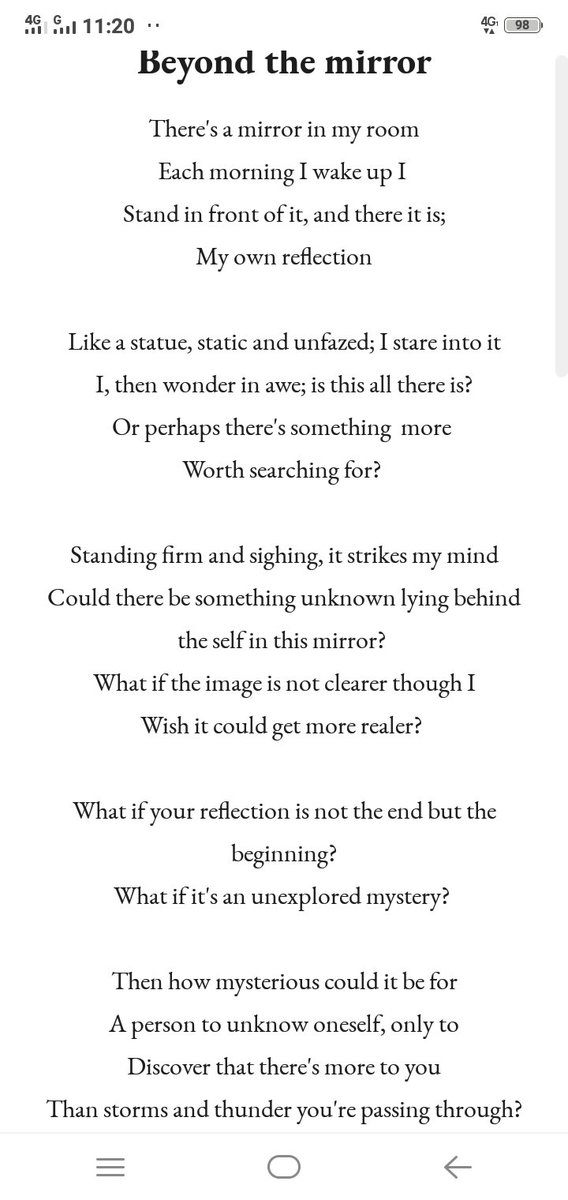 4G G 11:20 ··
4G 98

Beyond the mirror

There's a mirror in my room
Each morning I wake up I
Stand in front of it, and there it is;
My own reflection

Like a statue, static and unfazed; I stare into it
I, then wonder in awe; is this all there is?
Or perhaps there's something more
Worth searching for?

Standing firm and sighing, it strikes my mind
Could there be something unknown lying behind the self in this mirror?
What if the image is not clearer though I
Wish it could get more realer?

What if your reflection is not the end but the beginning?
What if it's an unexplored mystery?

Then how mysterious could it be for
A person to unknow oneself, only to
Discover that there's more to you
Than storms and thunder you're passing through?